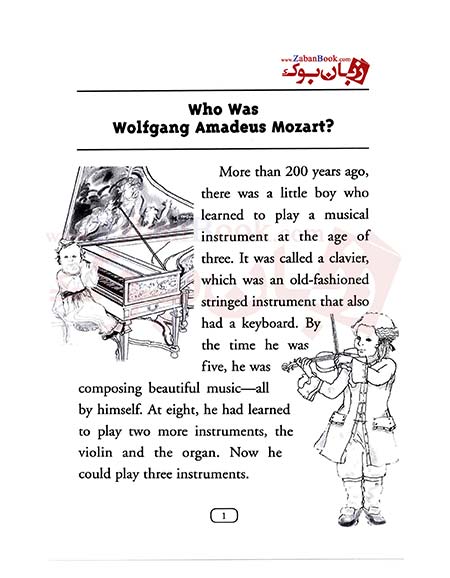 www.ZabanBook.com
زبان بوک

Who Was
Wolfgang Amadeus Mozart?

More than 200 years ago, there was a little boy who learned to play a musical instrument at the age of three. It was called a clavier, which was an old-fashioned stringed instrument that also had a keyboard. By the time he was five, he was composing beautiful music—all by himself. At eight, he had learned to play two more instruments, the violin and the organ. Now he could play three instruments.

1